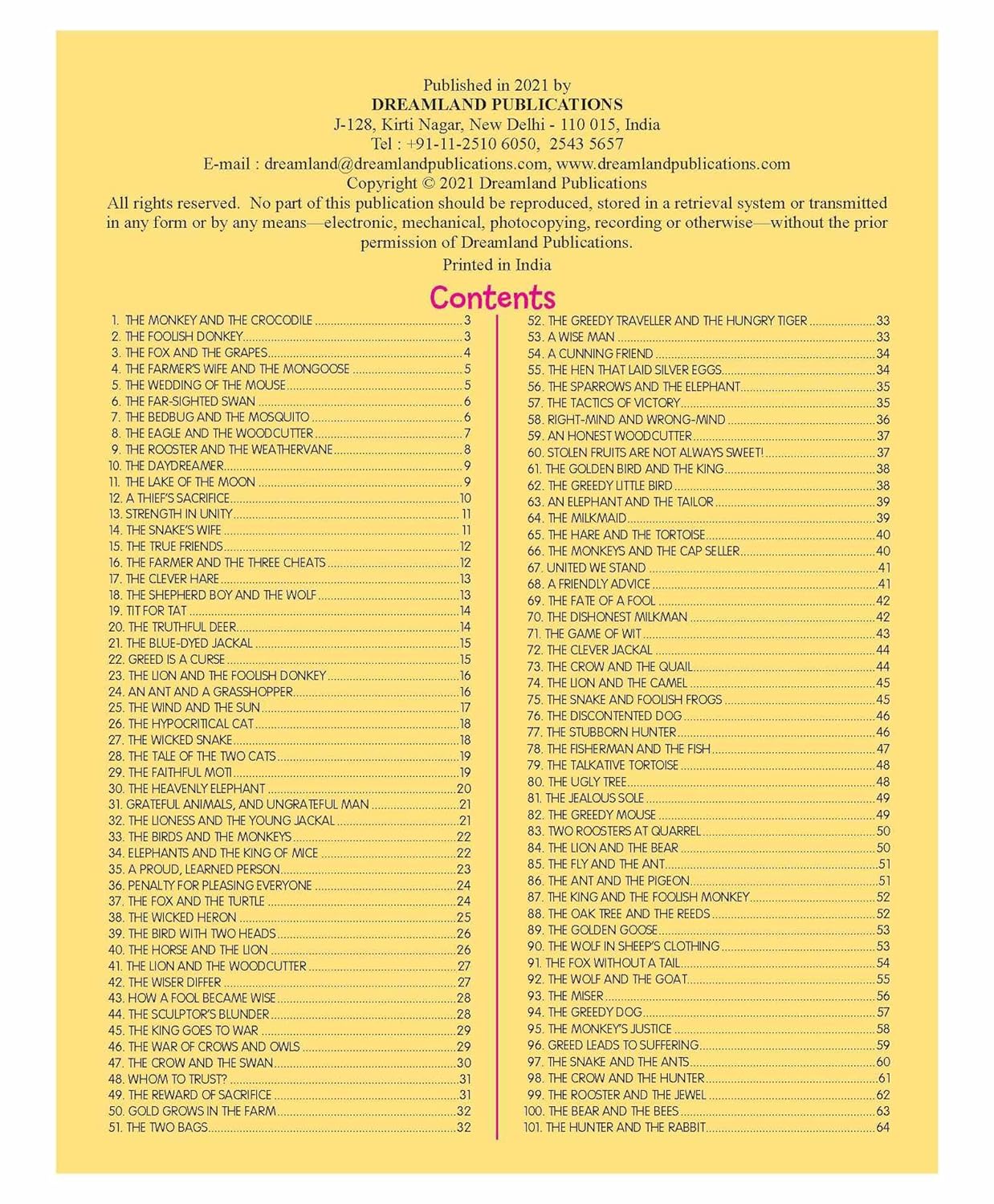 Published in 2021 by
DREAMLAND PUBLICATIONS
J-128, Kirti Nagar, New Delhi - 110 015, India
Tel : +91-11-2510 6050, 2543 5657
E-mail : dreamland@dreamlandpublications.com, www.dreamlandpublications.com
Copyright © 2021 Dreamland Publications

All rights reserved. No part of this publication should be reproduced, stored in a retrieval system or transmitted in any form or by any means—electronic, mechanical, photocopying, recording or otherwise—without the prior permission of Dreamland Publications.

Printed in India

Contents

1. THE MONKEY AND THE CROCODILE 3
2. THE FOOLISH DONKEY 3
3. THE FOX AND THE GRAPES 4
4. THE FARMER'S WIFE AND THE MONGOOSE 5
5. THE WEDDING OF THE MOUSE 5
6. THE FAR-SIGHTED SWAN 6
7. THE BEDBUG AND THE MOSQUITO 6
8. THE EAGLE AND THE WOODCUTTER 7
9. THE ROOSTER AND THE WEATHERVANE 8
10. THE DAYDREAMER 9
11. THE LAKE OF THE MOON 9
12. A THIEF'S SACRIFICE 10
13. STRENGTH IN UNITY 11
14. THE SNAKE'S WIFE 11
15. THE TRUE FRIENDS 12
16. THE FARMER AND THE THREE CHEATS 12
17. THE CLEVER HARE 13
18. THE SHEPHERD BOY AND THE WOLF 13
19. TIT FOR TAT 14
20. THE TRUTHFUL DEER 14
21. THE BLUE-DYED JACKAL 15
22. GREED IS A CURSE 15
23. THE LION AND THE FOOLISH DONKEY 16
24. AN ANT AND A GRASSHOPPER 16
25. THE WIND AND THE SUN 17
26. THE HYPOCRITICAL CAT 18
27. THE WICKED SNAKE 18
28. THE TALE OF THE TWO CATS 19
29. THE FAITHFUL MOTI 19
30. THE HEAVENLY ELEPHANT 20
31. GRATEFUL ANIMALS, AND UNGRATEFUL MAN 21
32. THE LIONESS AND THE YOUNG JACKAL 21
33. THE BIRDS AND THE MONKEYS 22
34. ELEPHANTS AND THE KING OF MICE 22
35. A PROUD, LEARNED PERSON 23
36. PENALTY FOR PLEASING EVERYONE 24
37. THE FOX AND THE TURTLE 24
38. THE WICKED HERON 25
39. THE BIRD WITH TWO HEADS 26
40. THE HORSE AND THE LION 26
41. THE LION AND THE WOODCUTTER 27
42. THE WISER DIFFER 27
43. HOW A FOOL BECAME WISE 28
44. THE SCULPTOR'S BLUNDER 28
45. THE KING GOES TO WAR 29
46. THE WAR OF CROWS AND OWLS 29
47. THE CROW AND THE SWAN 30
48. WHOM TO TRUST? 31
49. THE REWARD OF SACRIFICE 31
50. GOLD GROWS IN THE FARM 32
51. THE TWO BAGS 32

52. THE GREEDY TRAVELLER AND THE HUNGRY TIGER 33
53. A WISE MAN 33
54. A CUNNING FRIEND 34
55. THE HEN THAT LAID SILVER EGGS 34
56. THE SPARROWS AND THE ELEPHANT 35
57. THE TACTICS OF VICTORY 35
58. RIGHT-MIND AND WRONG-MIND 36
59. AN HONEST WOODCUTTER 37
60. STOLEN FRUITS ARE NOT ALWAYS SWEET! 37
61. THE GOLDEN BIRD AND THE KING 38
62. THE GREEDY LITTLE BIRD 38
63. AN ELEPHANT AND THE TAILOR 39
64. THE MILKMAID 39
65. THE HARE AND THE TORTOISE 40
66. THE MONKEYS AND THE CAP SELLER 40
67. UNITED WE STAND 41
68. A FRIENDLY ADVICE 41
69. THE FATE OF A FOOL 42
70. THE DISHONEST MILKMAN 42
71. THE GAME OF WIT 43
72. THE CLEVER JACKAL 44
73. THE CROW AND THE QUAIL 44
74. THE LION AND THE CAMEL 45
75. THE SNAKE AND FOOLISH FROGS 45
76. THE DISCONTENTED DOG 46
77. THE STUBBORN HUNTER 46
78. THE FISHERMAN AND THE FISH 47
79. THE TALKATIVE TORTOISE 48
80. THE UGLY TREE 48
81. THE JEALOUS SOLE 49
82. THE GREEDY MOUSE 49
83. TWO ROOSTERS AT QUARREL 50
84. THE LION AND THE BEAR 50
85. THE FLY AND THE ANT 51
86. THE ANT AND THE PIGEON 51
87. THE KING AND THE FOOLISH MONKEY 52
88. THE OAK TREE AND THE REEDS 52
89. THE GOLDEN GOOSE 53
90. THE WOLF IN SHEEP'S CLOTHING 53
91. THE FOX WITHOUT A TAIL 54
92. THE WOLF AND THE GOAT 55
93. THE MISER 56
94. THE GREEDY DOG 57
95. THE MONKEY'S JUSTICE 58
96. GREED LEADS TO SUFFERING 59
97. THE SNAKE AND THE ANTS 60
98. THE CROW AND THE HUNTER 61
99. THE ROOSTER AND THE JEWEL 62
100. THE BEAR AND THE BEES 63
101. THE HUNTER AND THE RABBIT 64